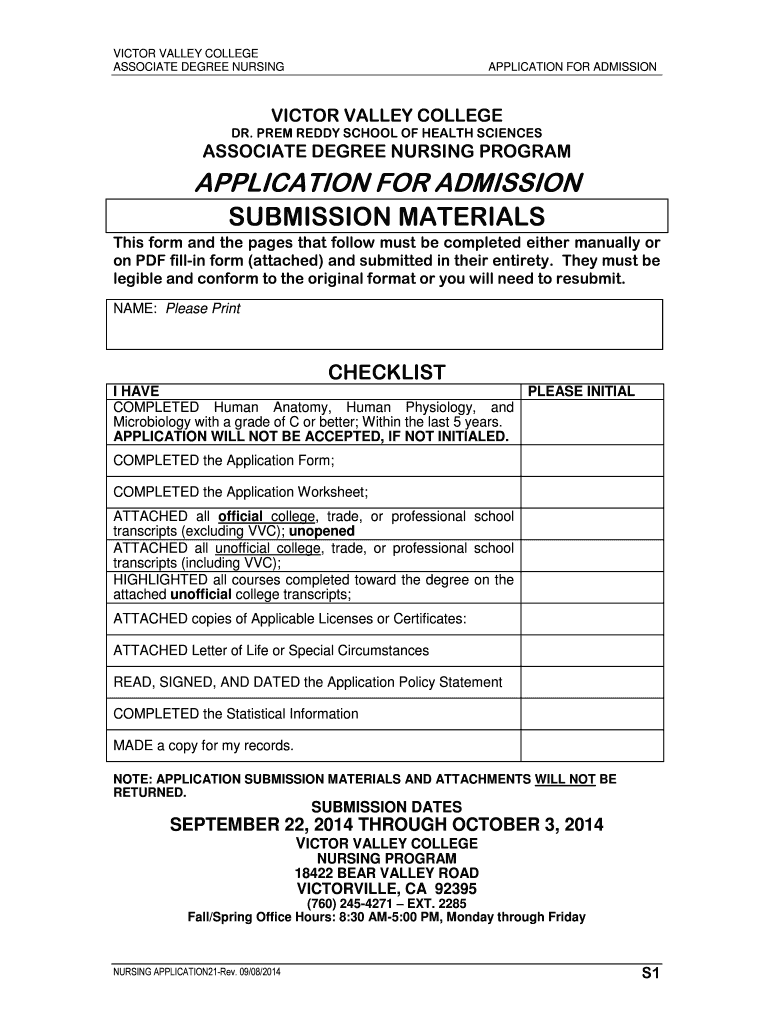 VICTOR VALLEY COLLEGE
ASSOCIATE DEGREE NURSING

APPLICATION FOR ADMISSION

VICTOR VALLEY COLLEGE
DR. PREM REDDY SCHOOL OF HEALTH SCIENCES
ASSOCIATE DEGREE NURSING PROGRAM

APPLICATION FOR ADMISSION
SUBMISSION MATERIALS

This form and the pages that follow must be completed either manually or on PDF fill-in form (attached) and submitted in their entirety. They must be legible and conform to the original format or you will need to resubmit.

NAME: Please Print

CHECKLIST

| I HAVE | PLEASE INITIAL |
|---|---|
| COMPLETED Human Anatomy, Human Physiology, and Microbiology with a grade of C or better; Within the last 5 years. APPLICATION WILL NOT BE ACCEPTED, IF NOT INITIALED. | |
| COMPLETED the Application Form; | |
| COMPLETED the Application Worksheet; | |
| ATTACHED all official college, trade, or professional school transcripts (excluding VVC); unopened | |
| ATTACHED all unofficial college, trade, or professional school transcripts (including VVC); | |
| HIGHLIGHTED all courses completed toward the degree on the attached unofficial college transcripts; | |
| ATTACHED copies of Applicable Licenses or Certificates: | |
| ATTACHED Letter of Life or Special Circumstances | |
| READ, SIGNED, AND DATED the Application Policy Statement | |
| COMPLETED the Statistical Information | |
| MADE a copy for my records. | |

NOTE: APPLICATION SUBMISSION MATERIALS AND ATTACHMENTS WILL NOT BE RETURNED.

SUBMISSION DATES
SEPTEMBER 22, 2014 THROUGH OCTOBER 3, 2014
VICTOR VALLEY COLLEGE
NURSING PROGRAM
18422 BEAR VALLEY ROAD
VICTORVILLE, CA 92395
(760) 245-4271 – EXT. 2285
Fall/Spring Office Hours: 8:30 AM-5:00 PM, Monday through Friday

NURSING APPLICATION21-Rev. 09/08/2014

S1